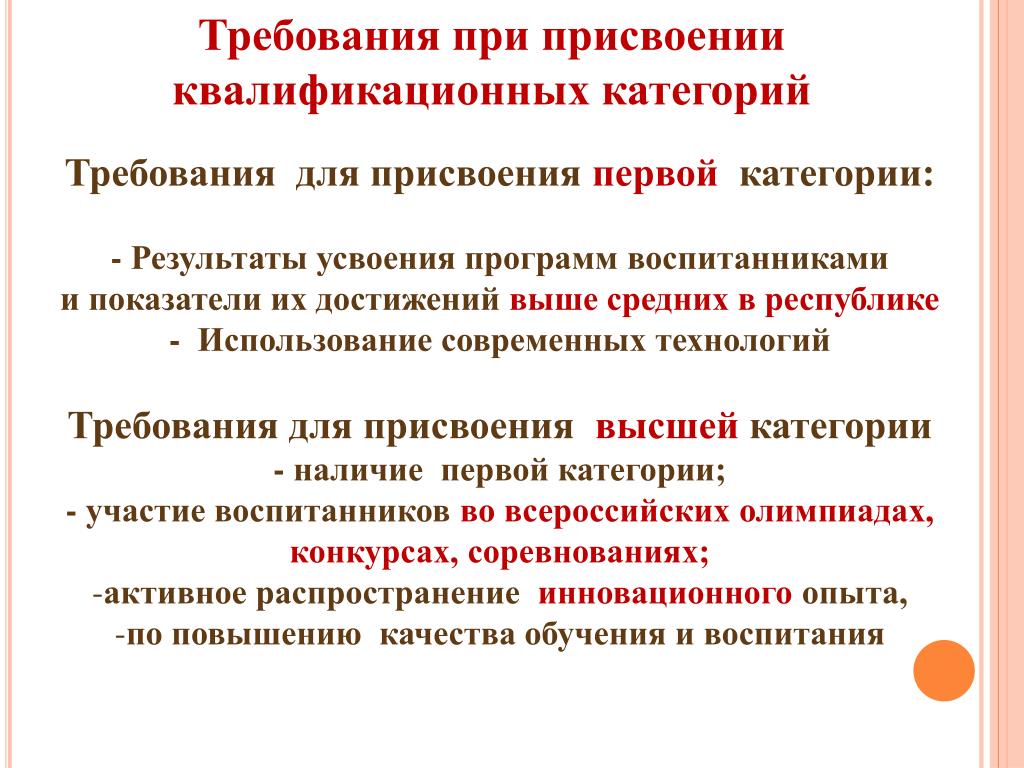 Требования при присвоении квалификационных категорий

Требования для присвоения первой категории:

- Результаты усвоения программ воспитанниками и показатели их достижений выше средних в республике
- Использование современных технологий

Требования для присвоения высшей категории
- наличие первой категории;
- участие воспитанников во всероссийских олимпиадах, конкурсах, соревнованиях;
-активное распространение инновационного опыта,
-по повышению качества обучения и воспитания